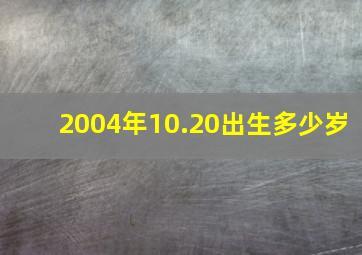 2004年10.20出生多少岁